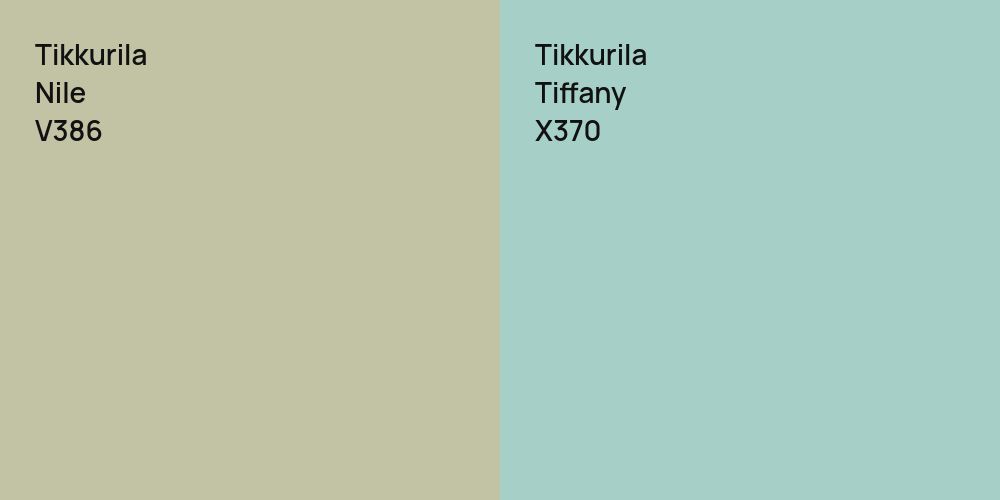 Tikkurila
Nile
V386

Tikkurila
Tiffany
X370